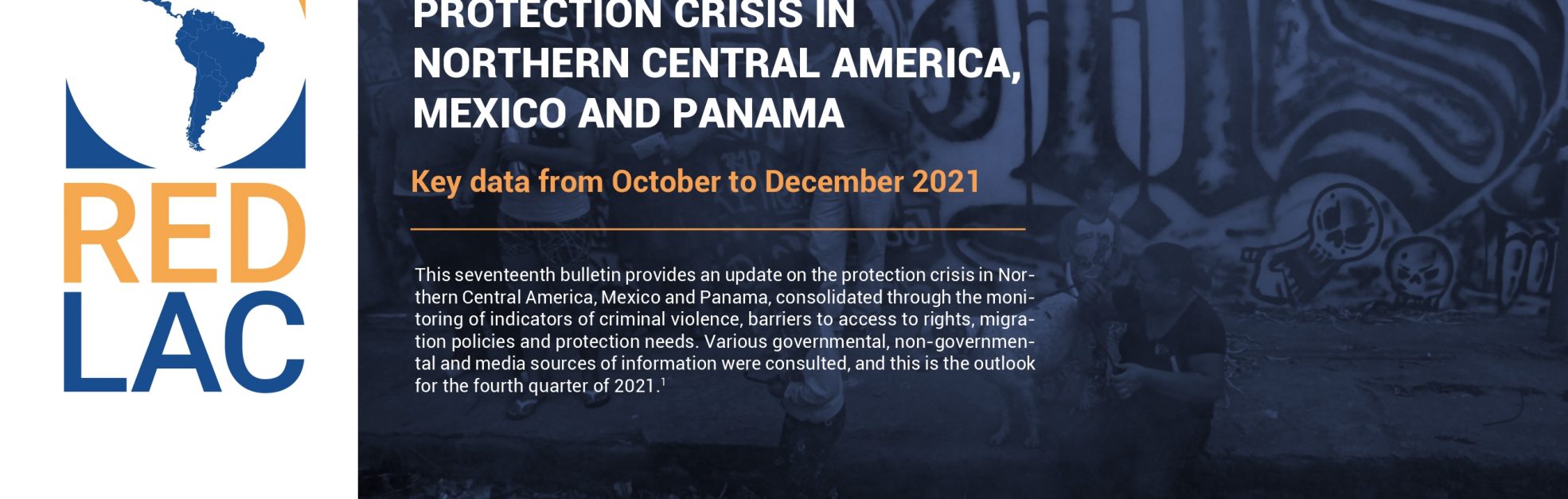 RED
LAC

PROTECTION CRISIS IN
NORTHERN CENTRAL AMERICA,
MEXICO AND PANAMA

Key data from October to December 2021

This seventeenth bulletin provides an update on the protection crisis in Northern Central America, Mexico and Panama, consolidated through the monitoring of indicators of criminal violence, barriers to access to rights, migration policies and protection needs. Various governmental, non-governmental and media sources of information were consulted, and this is the outlook for the fourth quarter of 2021.$^{1}$